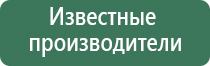 Известные производители